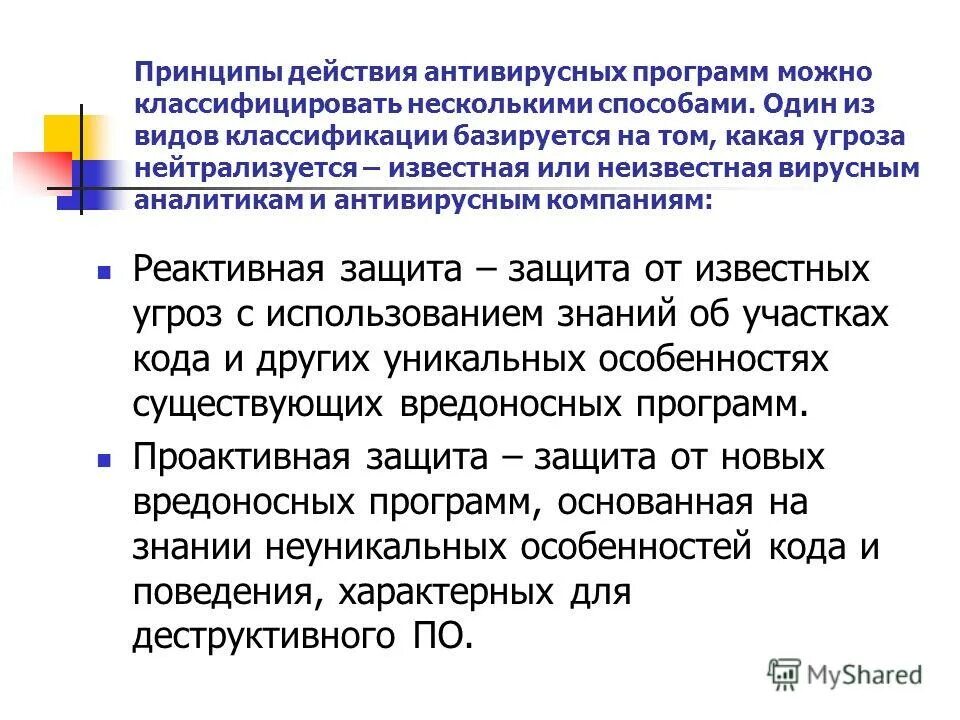 Принципы действия антивирусных программ можно классифицировать несколькими способами. Один из видов классификации базируется на том, какая угроза нейтрализуется – известная или неизвестная вирусным аналитикам и антивирусным компаниям:

Реактивная защита – защита от известных угроз с использованием знаний об участках кода и других уникальных особенностях существующих вредоносных программ.

Проактивная защита – защита от новых вредоносных программ, основанная на знании неуникальных особенностей кода и поведения, характерных для деструктивного ПО.

MyShared